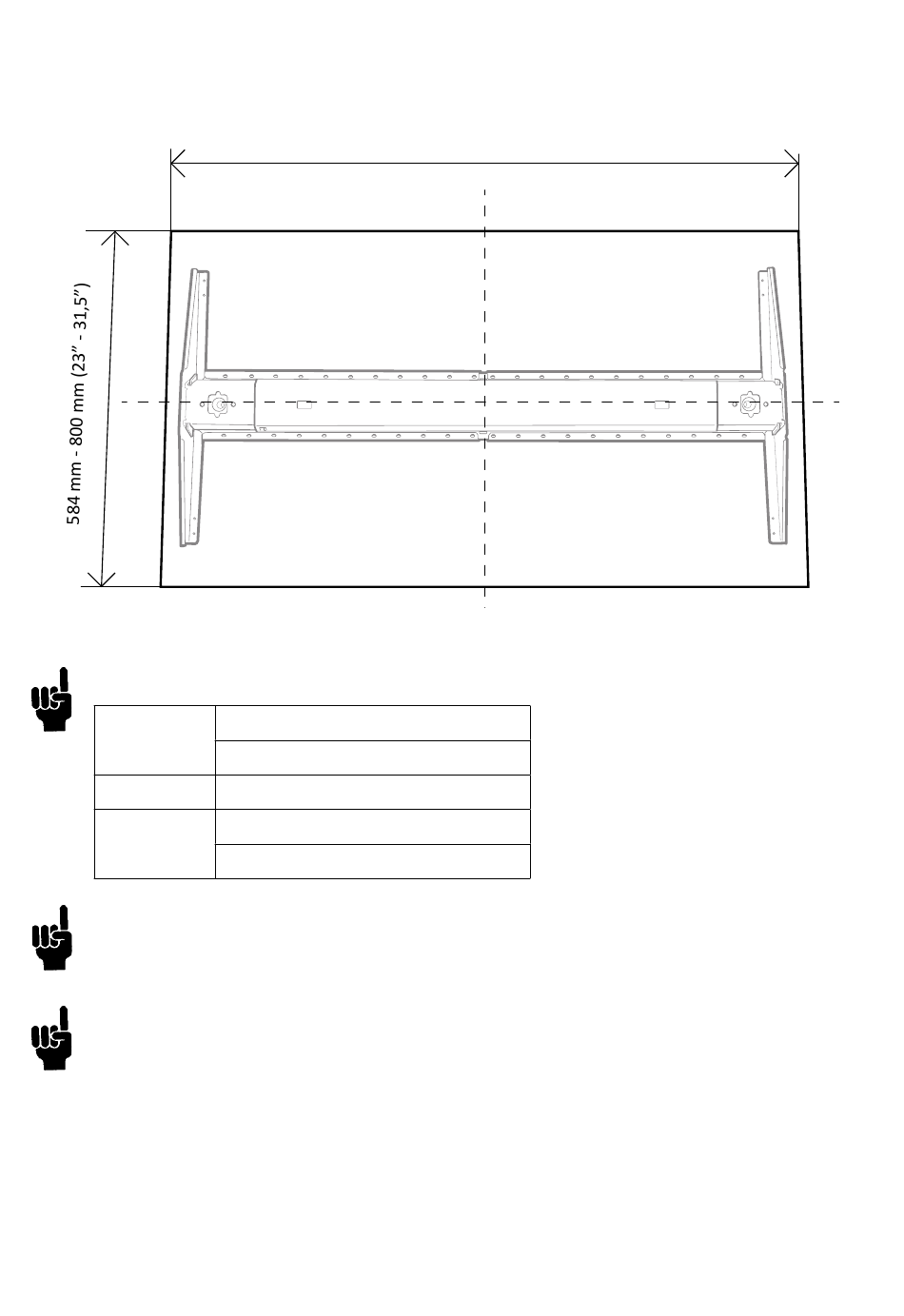 584 mm - 800 mm (23" - 31,5")